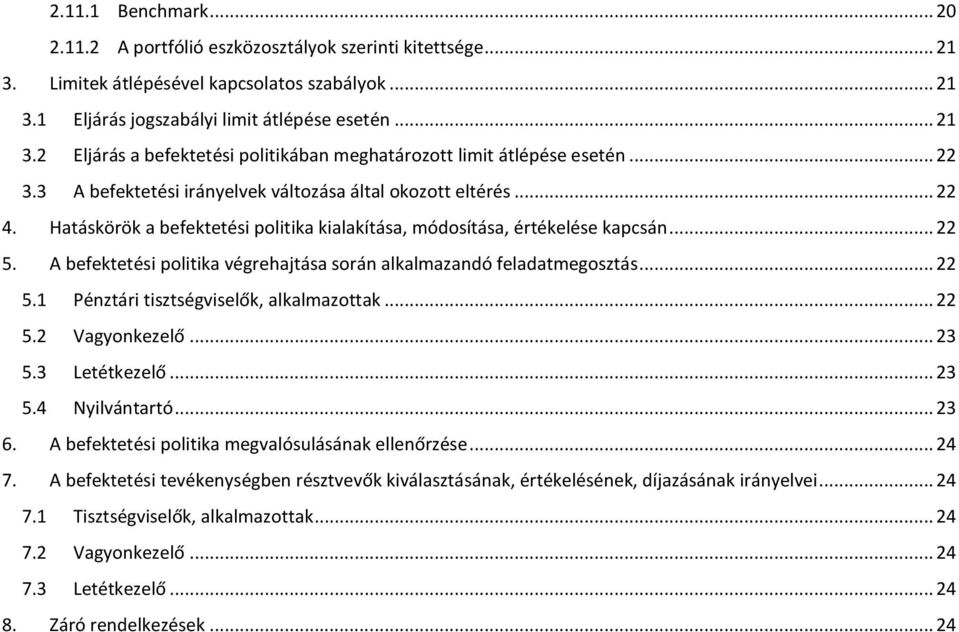 2.11.1 Benchmark ... 20
2.11.2 A portfólió eszközosztályok szerinti kitettsége ... 21
3. Limitek átlépésével kapcsolatos szabályok ... 21
3.1 Eljárás jogszabályi limit átlépése esetén ... 21
3.2 Eljárás a befektetési politikában meghatározott limit átlépése esetén ... 22
3.3 A befektetési irányelvek változása által okozott eltérés ... 22
4. Hatáskörök a befektetési politika kialakítása, módosítása, értékelése kapcsán ... 22
5. A befektetési politika végrehajtása során alkalmazandó feladatmegosztás ... 22
5.1 Pénztári tisztségviselők, alkalmazottak ... 22
5.2 Vagyonkezelő ... 23
5.3 Letétkezelő ... 23
5.4 Nyilvántartó ... 23
6. A befektetési politika megvalósulásának ellenőrzése ... 24
7. A befektetési tevékenységben résztvevők kiválasztásának, értékelésének, díjazásának irányelvei ... 24
7.1 Tisztségviselők, alkalmazottak ... 24
7.2 Vagyonkezelő ... 24
7.3 Letétkezelő ... 24
8. Záró rendelkezések ... 24